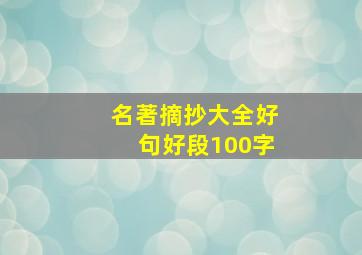 名著摘抄大全好句好段100字